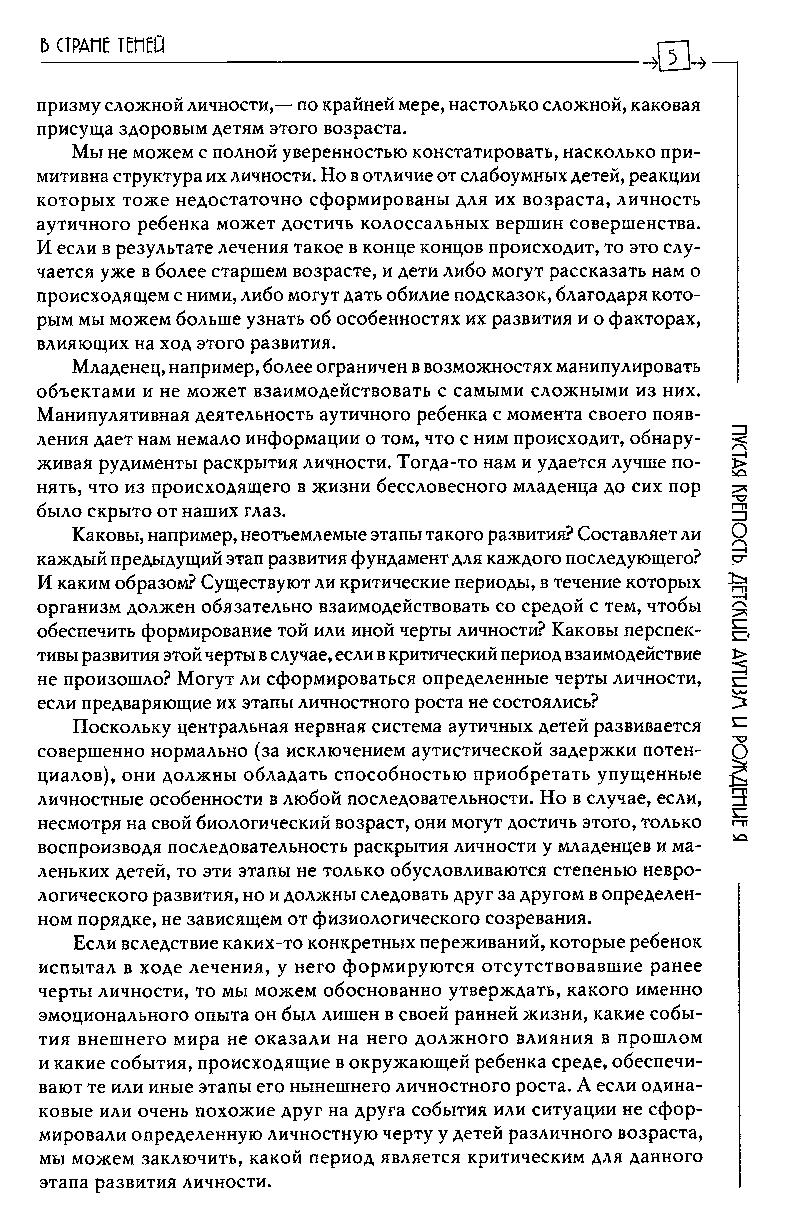 В СТРАНЕ ТЕНЕЙ

5

призму сложной личности,— по крайней мере, настолько сложной, каковая присуща здоровым детям этого возраста.

Мы не можем с полной уверенностью констатировать, насколько примитивна структура их личности. Но в отличие от слабоумных детей, реакции которых тоже недостаточно сформированы для их возраста, личность аутичного ребенка может достичь колоссальных вершин совершенства. И если в результате лечения такое в конце концов происходит, то это случается уже в более старшем возрасте, и дети либо могут рассказать нам о происходящем с ними, либо могут дать обилие подсказок, благодаря которым мы можем больше узнать об особенностях их развития и о факторах, влияющих на ход этого развития.

Младенец, например, более ограничен в возможностях манипулировать объектами и не может взаимодействовать с самыми сложными из них. Манипулятивная деятельность аутичного ребенка с момента своего появления дает нам немало информации о том, что с ним происходит, обнаруживая рудименты раскрытия личности. Тогда-то нам и удается лучше понять, что из происходящего в жизни бессловесного младенца до сих пор было скрыто от наших глаз.

Каковы, например, неотъемлемые этапы такого развития? Составляет ли каждый предыдущий этап развития фундамент для каждого последующего? И каким образом? Существуют ли критические периоды, в течение которых организм должен обязательно взаимодействовать со средой с тем, чтобы обеспечить формирование той или иной черты личности? Каковы перспективы развития этой черты в случае, если в критический период взаимодействие не произошло? Могут ли сформироваться определенные черты личности, если предваряющие их этапы личностного роста не состоялись?

Поскольку центральная нервная система аутичных детей развивается совершенно нормально (за исключением аутистической задержки потенциалов), они должны обладать способностью приобретать упущенные личностные особенности в любой последовательности. Но в случае, если, несмотря на свой биологический возраст, они могут достичь этого, только воспроизводя последовательность раскрытия личности у младенцев и маленьких детей, то эти этапы не только обусловливаются степенью неврологического развития, но и должны следовать друг за другом в определенном порядке, не зависящем от физиологического созревания.

Если вследствие каких-то конкретных переживаний, которые ребенок испытал в ходе лечения, у него формируются отсутствовавшие ранее черты личности, то мы можем обоснованно утверждать, какого именно эмоционального опыта он был лишен в своей ранней жизни, какие события внешнего мира не оказали на него должного влияния в прошлом и какие события, происходящие в окружающей ребенка среде, обеспечивают те или иные этапы его нынешнего личностного роста. А если одинаковые или очень похожие друг на друга события или ситуации не сформировали определенную личностную черту у детей различного возраста, мы можем заключить, какой период является критическим для данного этапа развития личности.

ПУСТАЯ КРЕПОСТЬ. ДЕТСКИЙ АУТИЗМ И РОЖДЕНИЕ Я